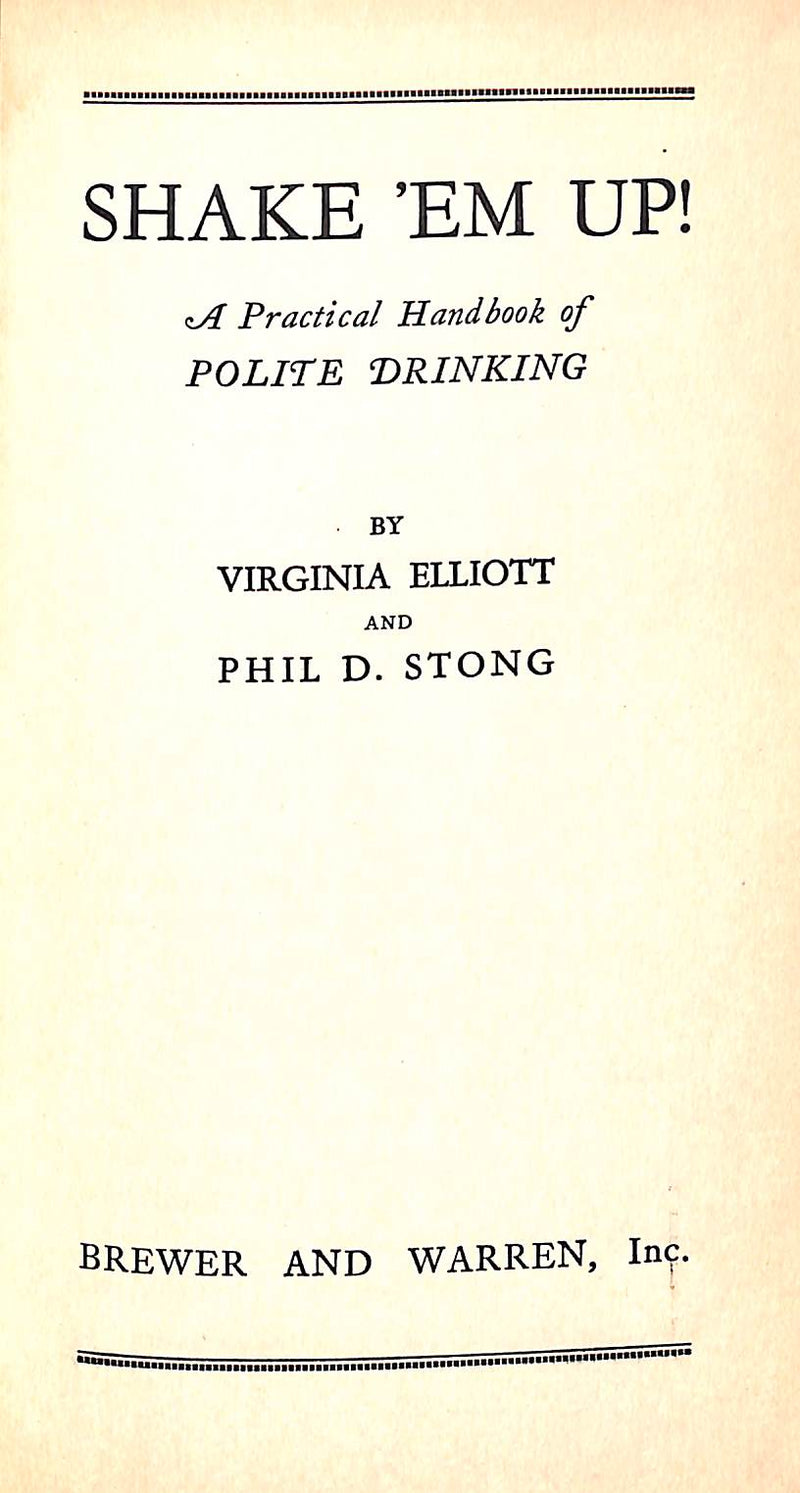 SHAKE 'EM UP!

A Practical Handbook of
POLITE DRINKING

BY
VIRGINIA ELLIOTT
AND
PHIL D. STONG

BREWER AND WARREN, Inc.